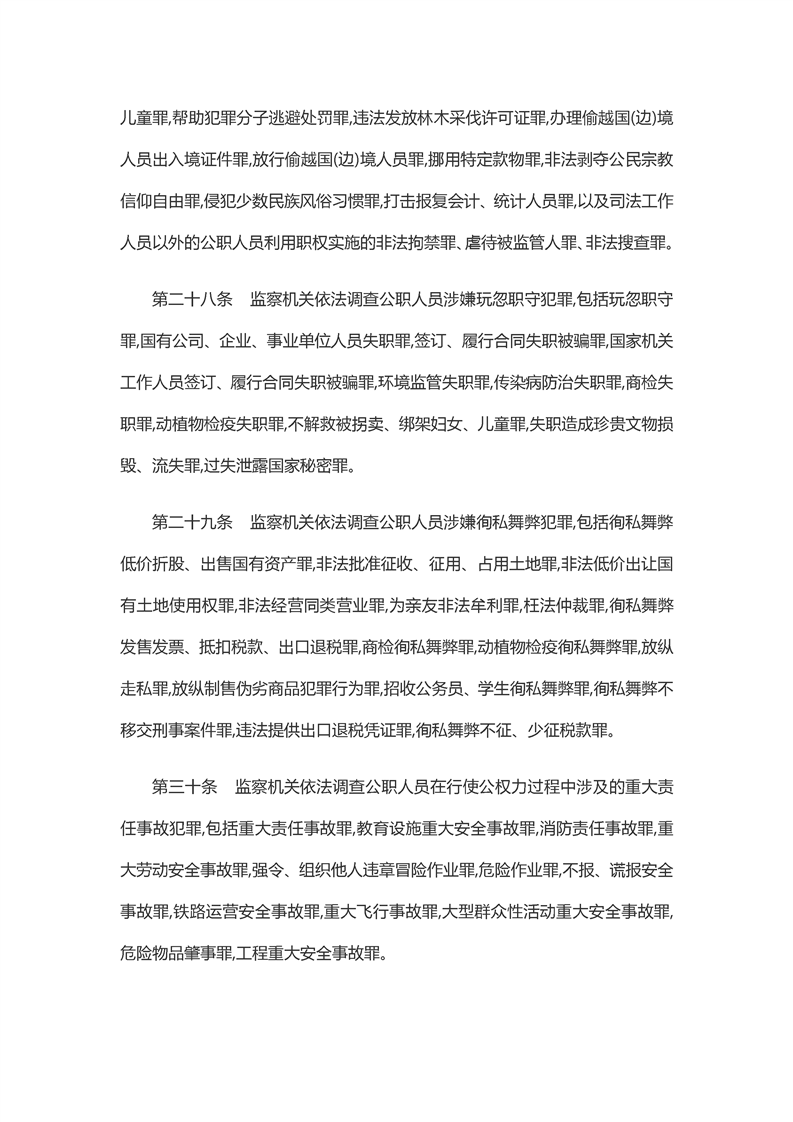 儿童罪,帮助犯罪分子逃避处罚罪,违法发放林木采伐许可证罪,办理偷越国(边)境人员出入境证件罪,放行偷越国(边)境人员罪,挪用特定款物罪,非法剥夺公民宗教信仰自由罪,侵犯少数民族风俗习惯罪,打击报复会计、统计人员罪,以及司法工作人员以外的公职人员利用职权实施的非法拘禁罪、虐待被监管人罪、非法搜查罪。

第二十八条　监察机关依法调查公职人员涉嫌玩忽职守犯罪,包括玩忽职守罪,国有公司、企业、事业单位人员失职罪,签订、履行合同失职被骗罪,国家机关工作人员签订、履行合同失职被骗罪,环境监管失职罪,传染病防治失职罪,商检失职罪,动植物检疫失职罪,不解救被拐卖、绑架妇女、儿童罪,失职造成珍贵文物损毁、流失罪,过失泄露国家秘密罪。

第二十九条　监察机关依法调查公职人员涉嫌徇私舞弊犯罪,包括徇私舞弊低价折股、出售国有资产罪,非法批准征收、征用、占用土地罪,非法低价出让国有土地使用权罪,非法经营同类营业罪,为亲友非法牟利罪,枉法仲裁罪,徇私舞弊发售发票、抵扣税款、出口退税罪,商检徇私舞弊罪,动植物检疫徇私舞弊罪,放纵走私罪,放纵制售伪劣商品犯罪行为罪,招收公务员、学生徇私舞弊罪,徇私舞弊不移交刑事案件罪,违法提供出口退税凭证罪,徇私舞弊不征、少征税款罪。

第三十条　监察机关依法调查公职人员在行使公权力过程中涉及的重大责任事故犯罪,包括重大责任事故罪,教育设施重大安全事故罪,消防责任事故罪,重大劳动安全事故罪,强令、组织他人违章冒险作业罪,危险作业罪,不报、谎报安全事故罪,铁路运营安全事故罪,重大飞行事故罪,大型群众性活动重大安全事故罪,危险物品肇事罪,工程重大安全事故罪。